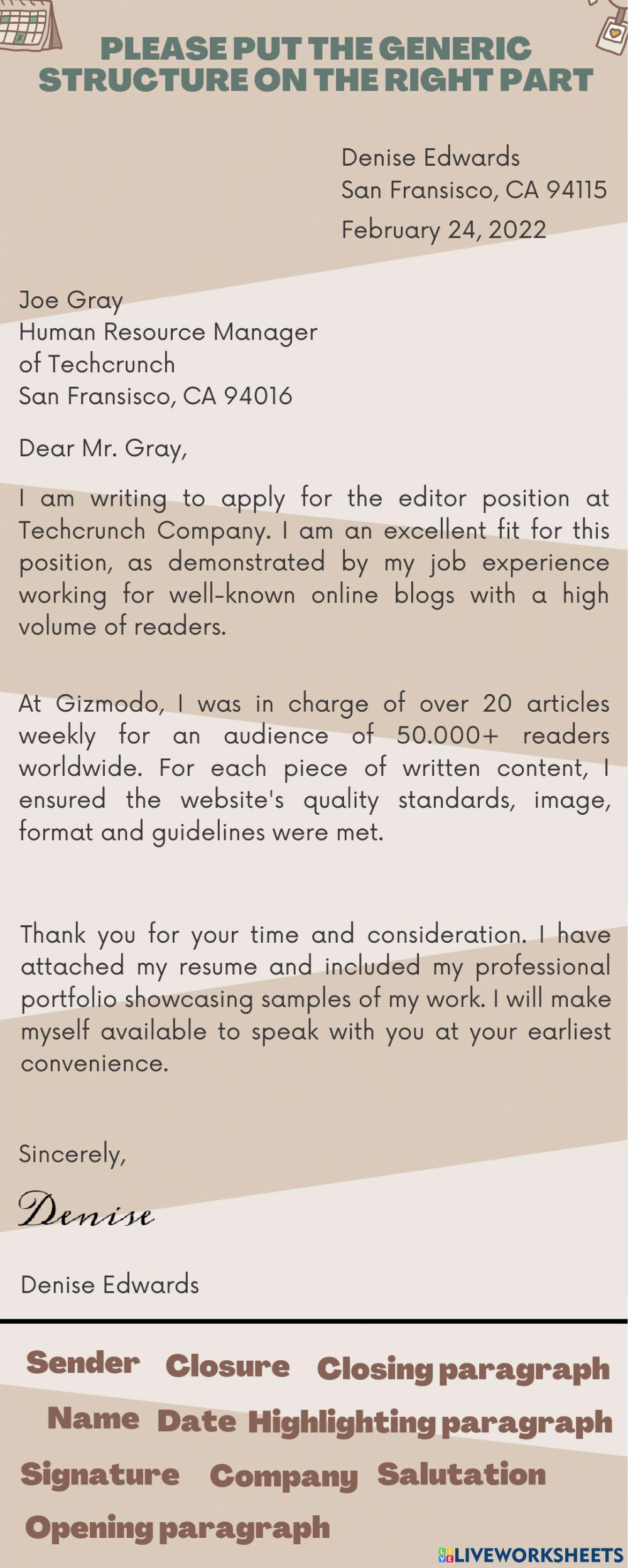 PLEASE PUT THE GENERIC STRUCTURE ON THE RIGHT PART

Denise Edwards
San Fransisco, CA 94115
February 24, 2022

Joe Gray
Human Resource Manager
of Techcrunch
San Fransisco, CA 94016

Dear Mr. Gray,

I am writing to apply for the editor position at Techcrunch Company. I am an excellent fit for this position, as demonstrated by my job experience working for well-known online blogs with a high volume of readers.

At Gizmodo, I was in charge of over 20 articles weekly for an audience of 50.000+ readers worldwide. For each piece of written content, I ensured the website's quality standards, image, format and guidelines were met.

Thank you for your time and consideration. I have attached my resume and included my professional portfolio showcasing samples of my work. I will make myself available to speak with you at your earliest convenience.

Sincerely,

Denise

Denise Edwards

Sender Closure Closing paragraph
Name Date Highlighting paragraph
Signature Company Salutation
Opening paragraph

LIVEWORKSHEETS